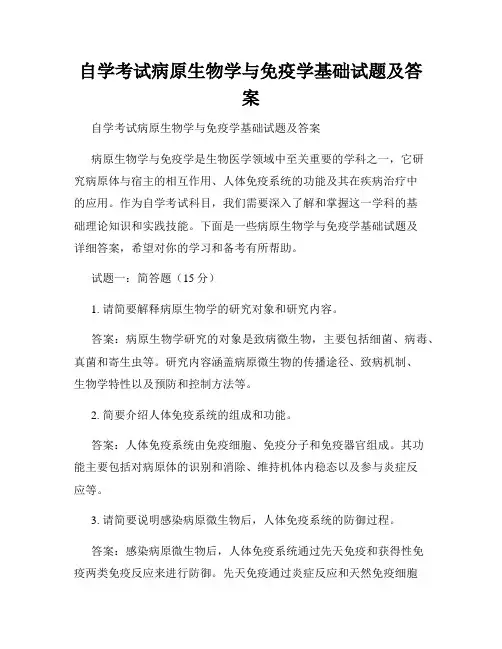 自学考试病原生物学与免疫学基础试题及答案

自学考试病原生物学与免疫学基础试题及答案

病原生物学与免疫学是生物医学领域中至关重要的学科之一，它研究病原体与宿主的相互作用、人体免疫系统的功能及其在疾病治疗中的应用。作为自学考试科目，我们需要深入了解和掌握这一学科的基础理论知识和实践技能。下面是一些病原生物学与免疫学基础试题及详细答案，希望对你的学习和备考有所帮助。

试题一：简答题（15 分）

1. 请简要解释病原生物学的研究对象和研究内容。

答案：病原生物学研究的对象是致病微生物，主要包括细菌、病毒、真菌和寄生虫等。研究内容涵盖病原微生物的传播途径、致病机制、生物学特性以及预防和控制方法等。

2. 简要介绍人体免疫系统的组成和功能。

答案：人体免疫系统由免疫细胞、免疫分子和免疫器官组成。其功能主要包括对病原体的识别和消除、维持机体内稳态以及参与炎症反应等。

3. 请简要说明感染病原微生物后，人体免疫系统的防御过程。

答案：感染病原微生物后，人体免疫系统通过先天免疫和获得性免疫两类免疫反应来进行防御。先天免疫通过炎症反应和天然免疫细胞